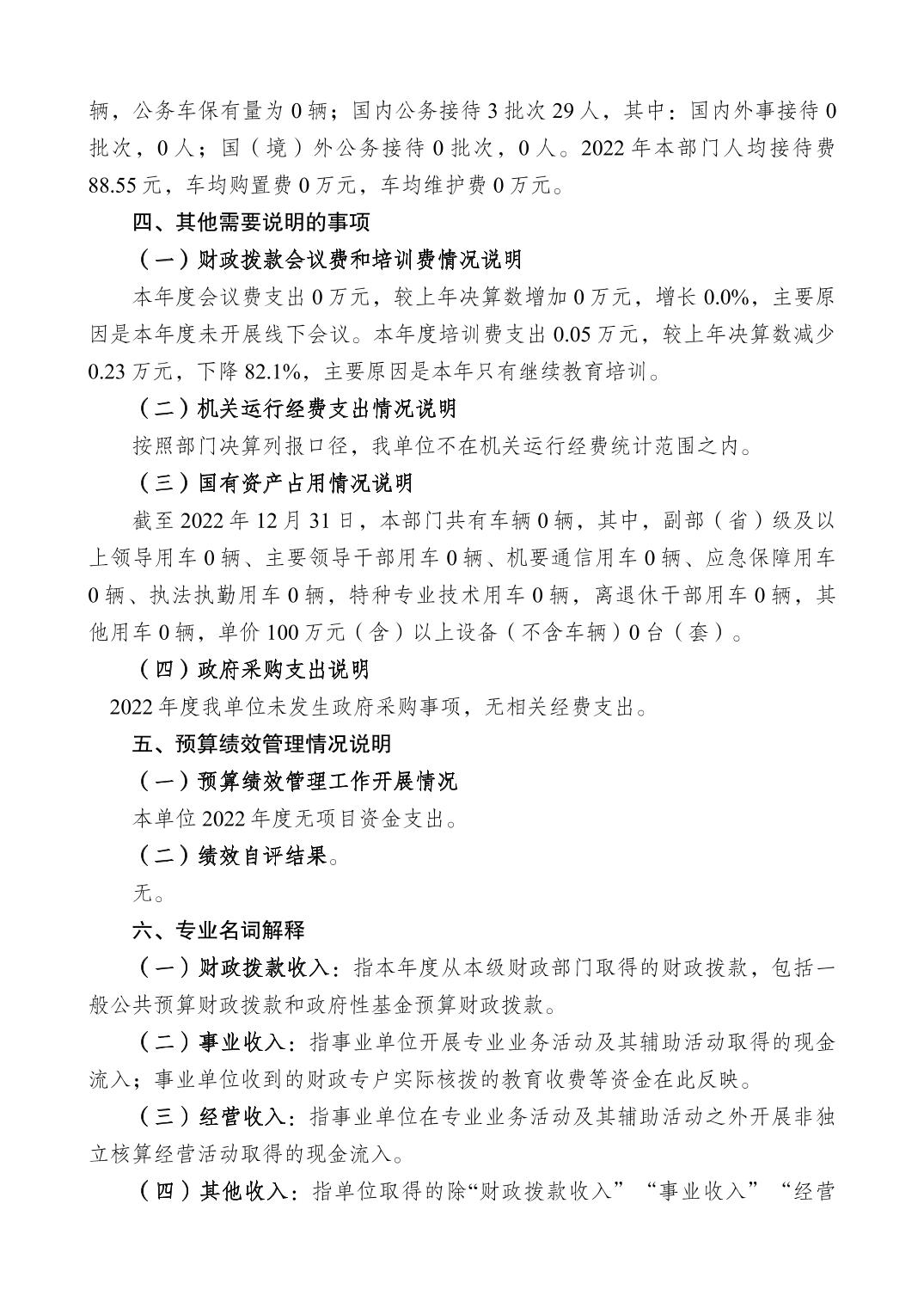 辆，公务车保有量为 0 辆；国内公务接待 3 批次 29 人，其中：国内外事接待 0 批次，0 人；国（境）外公务接待 0 批次，0 人。2022 年本部门人均接待费 88.55 元，车均购置费 0 万元，车均维护费 0 万元。

四、其他需要说明的事项

（一）财政拨款会议费和培训费情况说明

本年度会议费支出 0 万元，较上年决算数增加 0 万元，增长 0.0%，主要原因是本年度未开展线下会议。本年度培训费支出 0.05 万元，较上年决算数减少 0.23 万元，下降 82.1%，主要原因是本年只有继续教育培训。

（二）机关运行经费支出情况说明

按照部门决算列报口径，我单位不在机关运行经费统计范围之内。

（三）国有资产占用情况说明

截至 2022 年 12 月 31 日，本部门共有车辆 0 辆，其中，副部（省）级及以上领导用车 0 辆、主要领导干部用车 0 辆、机要通信用车 0 辆、应急保障用车 0 辆、执法执勤用车 0 辆，特种专业技术用车 0 辆，离退休干部用车 0 辆，其他用车 0 辆，单价 100 万元（含）以上设备（不含车辆）0 台（套）。

（四）政府采购支出说明

2022 年度我单位未发生政府采购事项，无相关经费支出。

五、预算绩效管理情况说明

（一）预算绩效管理工作开展情况

本单位 2022 年度无项目资金支出。

（二）绩效自评结果。

无。

六、专业名词解释

（一）财政拨款收入：指本年度从本级财政部门取得的财政拨款，包括一般公共预算财政拨款和政府性基金预算财政拨款。

（二）事业收入：指事业单位开展专业业务活动及其辅助活动取得的现金流入；事业单位收到的财政专户实际核拨的教育收费等资金在此反映。

（三）经营收入：指事业单位在专业业务活动及其辅助活动之外开展非独立核算经营活动取得的现金流入。

（四）其他收入：指单位取得的除“财政拨款收入”“事业收入”“经营